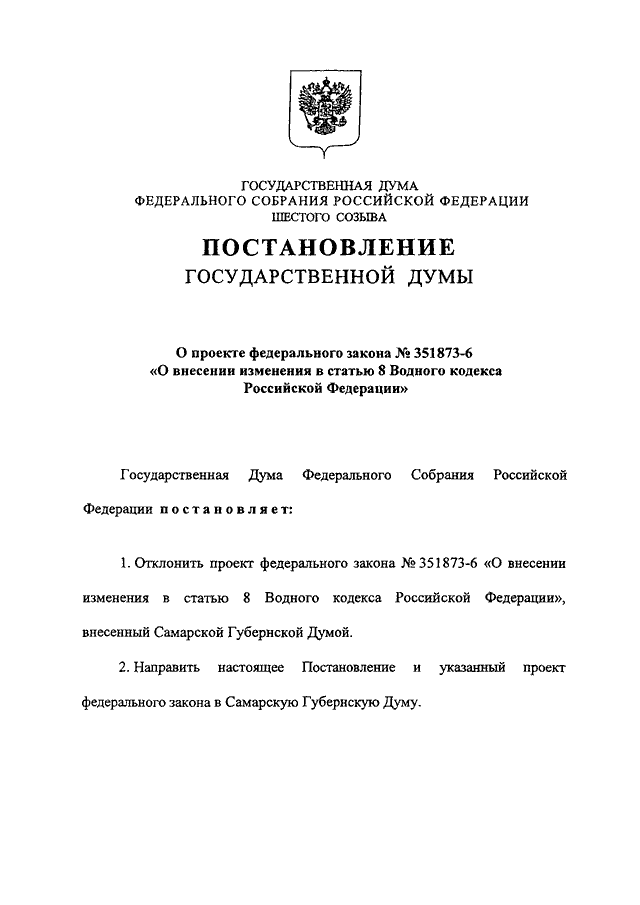 ГОСУДАРСТВЕННАЯ ДУМА
ФЕДЕРАЛЬНОГО СОБРАНИЯ РОССИЙСКОЙ ФЕДЕРАЦИИ
ШЕСТОГО СОЗЫВА

ПОСТАНОВЛЕНИЕ
ГОСУДАРСТВЕННОЙ ДУМЫ

О проекте федерального закона № 351873-6
«О внесении изменения в статью 8 Водного кодекса
Российской Федерации»

Государственная Дума Федерального Собрания Российской Федерации постановляет:

1. Отклонить проект федерального закона № 351873-6 «О внесении изменения в статью 8 Водного кодекса Российской Федерации», внесенный Самарской Губернской Думой.

2. Направить настоящее Постановление и указанный проект федерального закона в Самарскую Губернскую Думу.